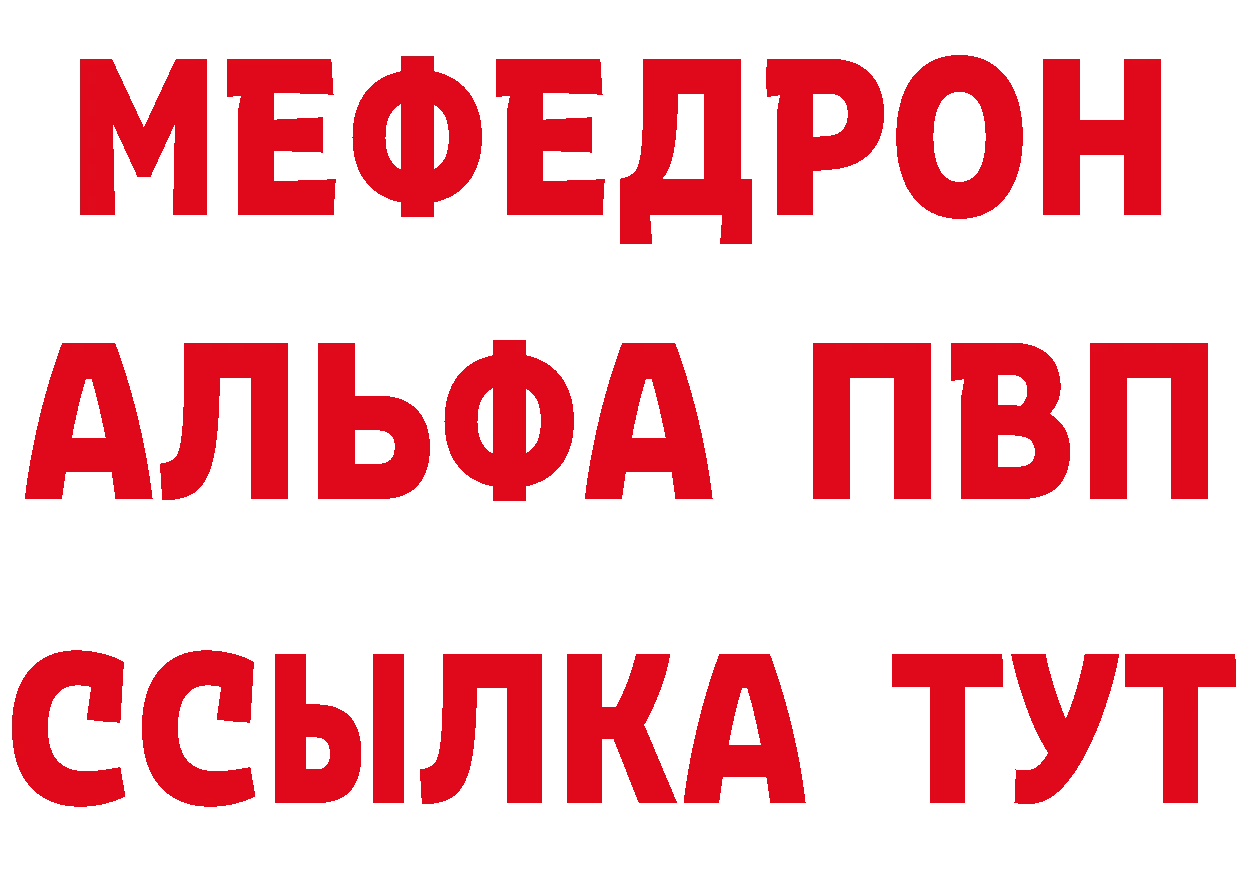 МЕФЕДРОН
АЛЬФА ПВП
ССЫЛКА ТУТ